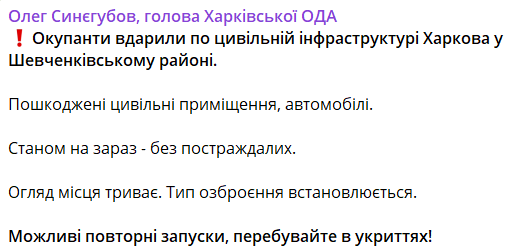 Олег Синєгубов, голова Харківської ОДА
❗ Окупанти вдарили по цивільній інфраструктурі Харкова у Шевченківському районі.

Пошкоджені цивільні приміщення, автомобілі.

Станом на зараз - без постраждалих.

Огляд місця триває. Тип озброєння встановлюється.

Можливі повторні запуски, перебувайте в укриттях!